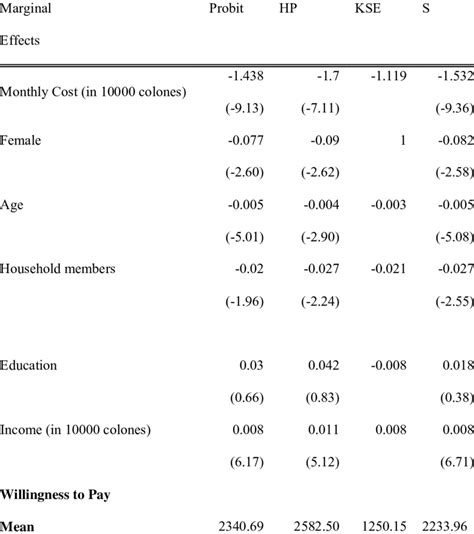 | Marginal Effects | Probit | HP | KSE | S |
|---|---|---|---|---|
| Monthly Cost (in 10000 colones) | -1.438 | -1.7 | -1.119 | -1.532 |
| | (-9.13) | (-7.11) | | (-9.36) |
| Female | -0.077 | -0.09 | 1 | -0.082 |
| | (-2.60) | (-2.62) | | (-2.58) |
| Age | -0.005 | -0.004 | -0.003 | -0.005 |
| | (-5.01) | (-2.90) | | (-5.08) |
| Household members | -0.02 | -0.027 | -0.021 | -0.027 |
| | (-1.96) | (-2.24) | | (-2.55) |
| Education | 0.03 | 0.042 | -0.008 | 0.018 |
| | (0.66) | (0.83) | | (0.38) |
| Income (in 10000 colones) | 0.008 | 0.011 | 0.008 | 0.008 |
| | (6.17) | (5.12) | | (6.71) |
| **Willingness to Pay** | | | | |
| **Mean** | 2340.69 | 2582.50 | 1250.15 | 2233.96 |